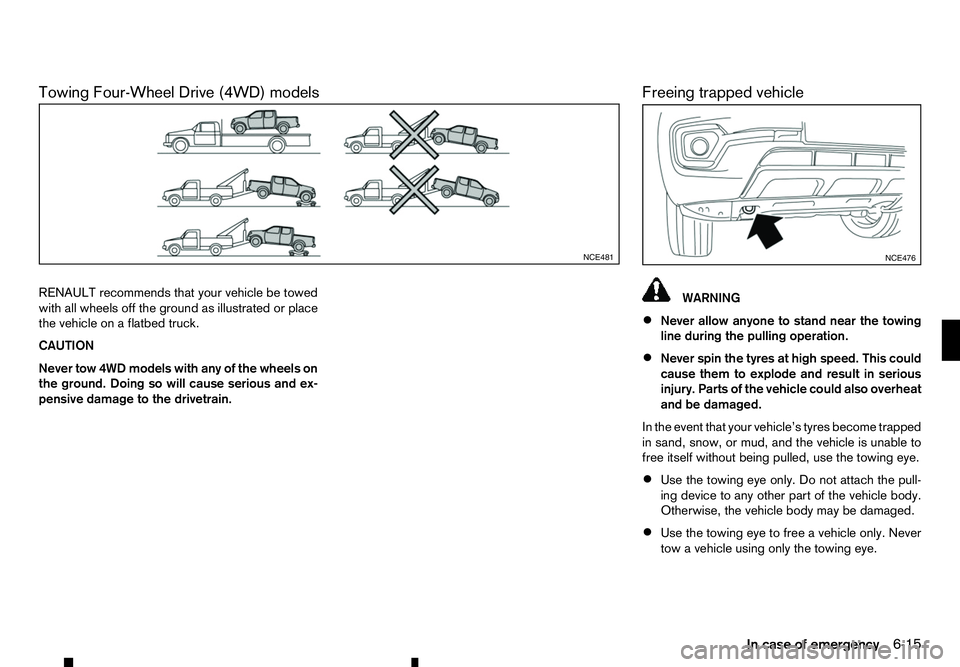 Towing Four-Wheel Drive (4WD) models

NCE481

RENAULT recommends that your vehicle be towed with all wheels off the ground as illustrated or place the vehicle on a flatbed truck.

CAUTION

Never tow 4WD models with any of the wheels on the ground. Doing so will cause serious and expensive damage to the drivetrain.

Freeing trapped vehicle

NCE476

WARNING

• Never allow anyone to stand near the towing line during the pulling operation.

• Never spin the tyres at high speed. This could cause them to explode and result in serious injury. Parts of the vehicle could also overheat and be damaged.

In the event that your vehicle's tyres become trapped in sand, snow, or mud, and the vehicle is unable to free itself without being pulled, use the towing eye.

• Use the towing eye only. Do not attach the pulling device to any other part of the vehicle body. Otherwise, the vehicle body may be damaged.

• Use the towing eye to free a vehicle only. Never tow a vehicle using only the towing eye.

In case of emergency 6-15